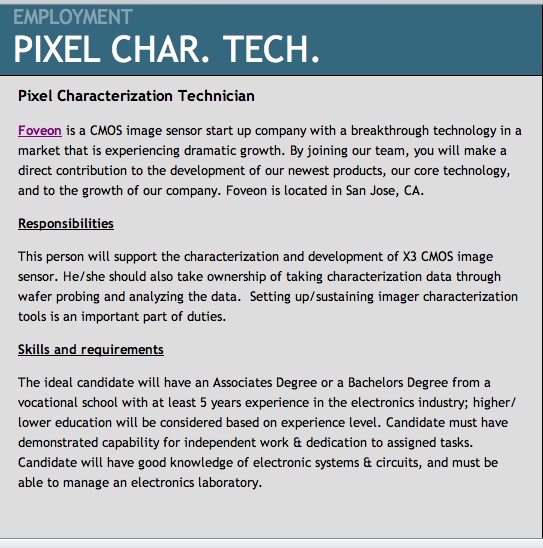 EMPLOYMENT
PIXEL CHAR. TECH.

Pixel Characterization Technician

Foveon is a CMOS image sensor start up company with a breakthrough technology in a market that is experiencing dramatic growth. By joining our team, you will make a direct contribution to the development of our newest products, our core technology, and to the growth of our company. Foveon is located in San Jose, CA.

Responsibilities

This person will support the characterization and development of X3 CMOS image sensor. He/she should also take ownership of taking characterization data through wafer probing and analyzing the data. Setting up/sustaining imager characterization tools is an important part of duties.

Skills and requirements

The ideal candidate will have an Associates Degree or a Bachelors Degree from a vocational school with at least 5 years experience in the electronics industry; higher/lower education will be considered based on experience level. Candidate must have demonstrated capability for independent work & dedication to assigned tasks. Candidate will have good knowledge of electronic systems & circuits, and must be able to manage an electronics laboratory.